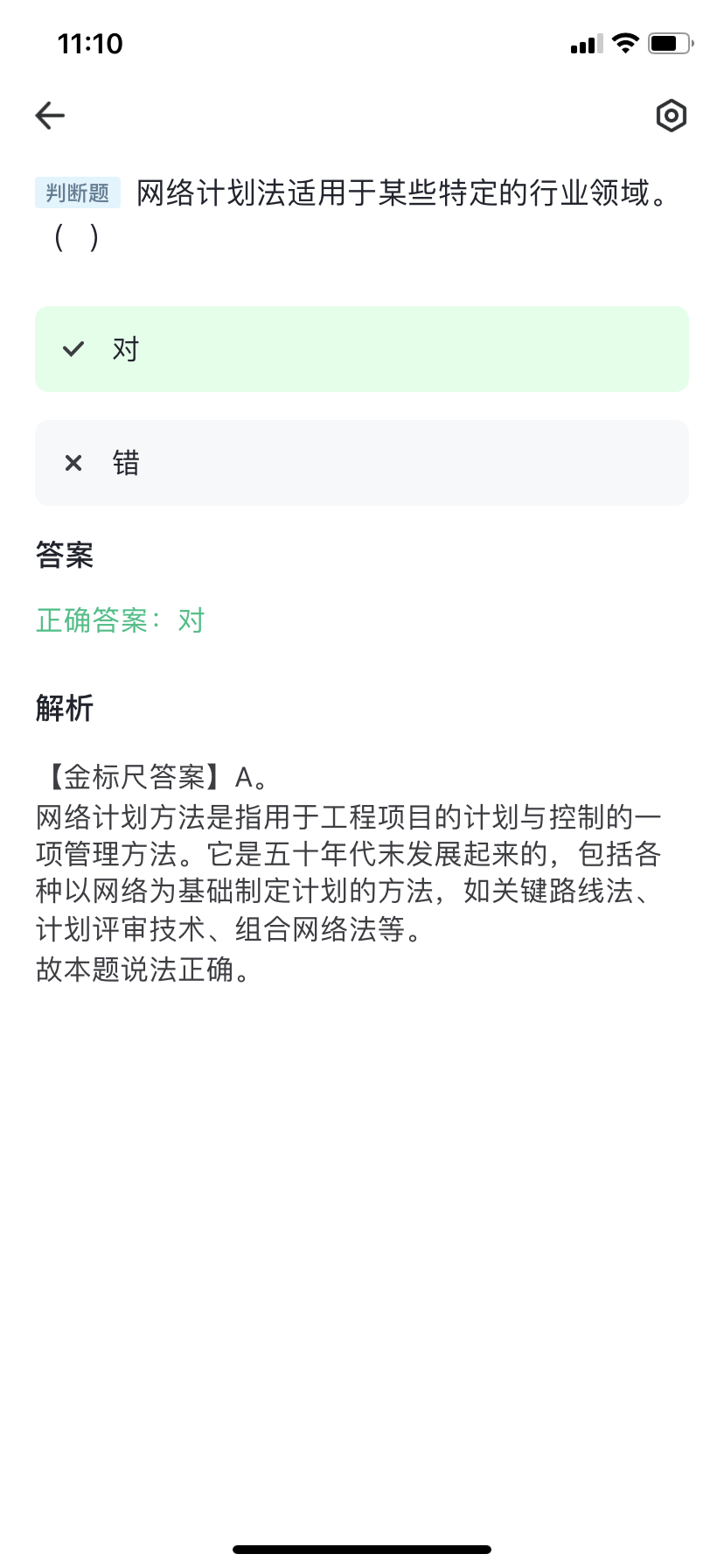 11:10

判断题 网络计划法适用于某些特定的行业领域。（ ）

对

错

答案

正确答案：对

解析

【金标尺答案】A。
网络计划方法是指用于工程项目的计划与控制的一项管理方法。它是五十年代末发展起来的，包括各种以网络为基础制定计划的方法，如关键路线法、计划评审技术、组合网络法等。
故本题说法正确。